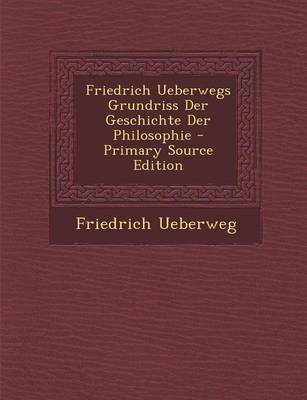 Friedrich Ueberwegs Grundriss Der Geschichte Der Philosophie - Primary Source Edition

Friedrich Ueberweg